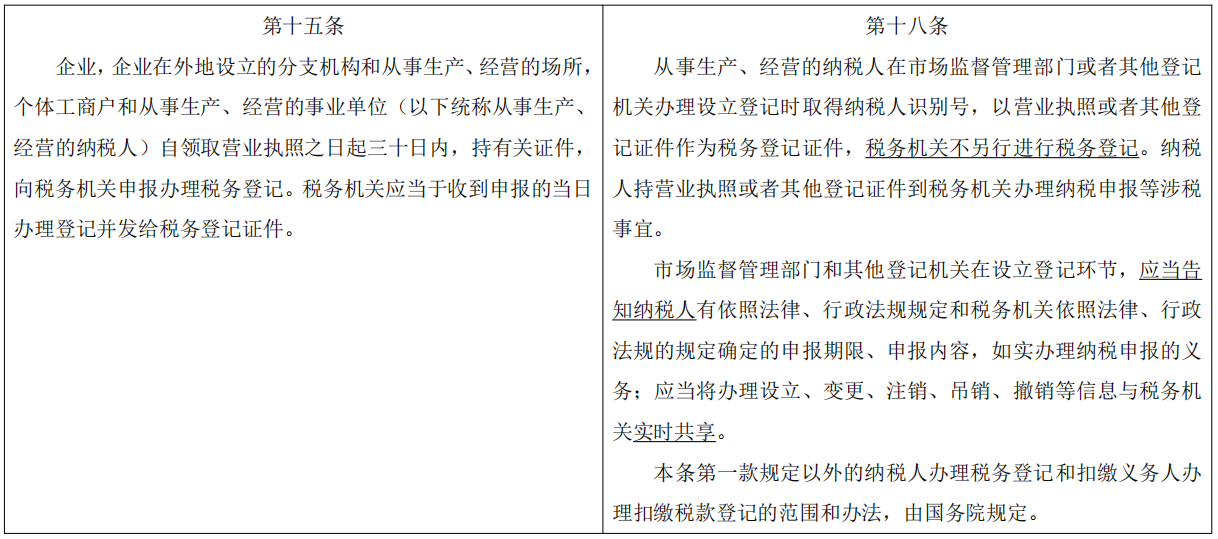 | 第十五条 | 第十八条 |
|---|---|
| 企业，企业在外地设立的分支机构和从事生产、经营的场所，个体工商户和从事生产、经营的事业单位（以下统称从事生产、经营的纳税人）自领取营业执照之日起三十日内，持有关证件，向税务机关申报办理税务登记。税务机关应当于收到申报的当日办理登记并发给税务登记证件。 | 从事生产、经营的纳税人在市场监督管理部门或者其他登记机关办理设立登记时取得纳税人识别号，以营业执照或者其他登记证件作为税务登记证件，税务机关不另行进行税务登记。纳税人持营业执照或者其他登记证件到税务机关办理纳税申报等涉税事宜。<br>市场监督管理部门和其他登记机关在设立登记环节，应当告知纳税人有依照法律、行政法规规定和税务机关依照法律、行政法规的规定确定的申报期限、申报内容，如实办理纳税申报的义务；应当将办理设立、变更、注销、吊销、撤销等信息与税务机关实时共享。<br>本条第一款规定以外的纳税人办理税务登记和扣缴义务人办理扣缴税款登记的范围和办法，由国务院规定。 |